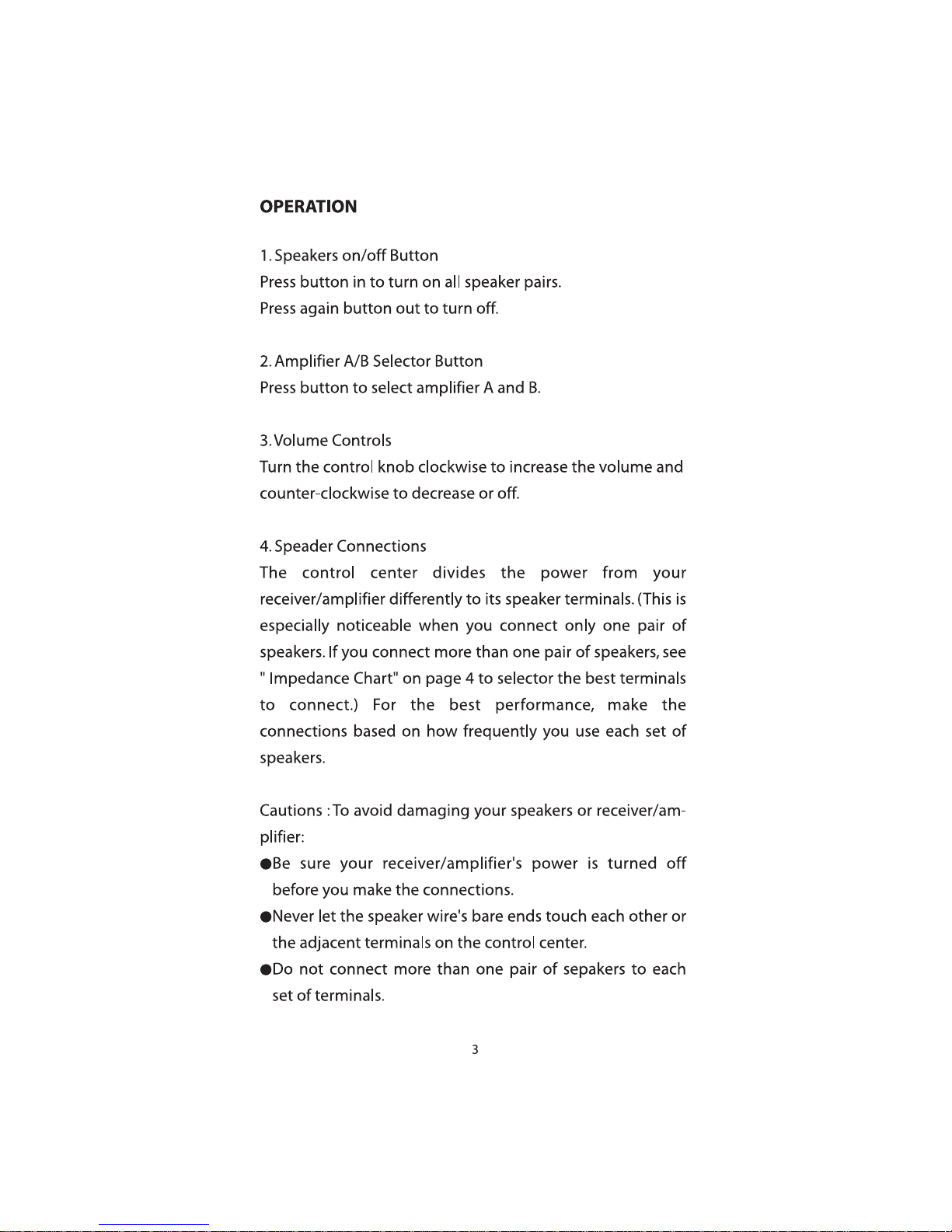 OPERATION

1. Speakers on/off Button
Press button in to turn on all speaker pairs.
Press again button out to turn off.

2. Amplifier A/B Selector Button
Press button to select amplifier A and B.

3. Volume Controls
Turn the control knob clockwise to increase the volume and counter-clockwise to decrease or off.

4. Speader Connections
The control center divides the power from your receiver/amplifier differently to its speaker terminals. (This is especially noticeable when you connect only one pair of speakers. If you connect more than one pair of speakers, see " Impedance Chart" on page 4 to selector the best terminals to connect.) For the best performance, make the connections based on how frequently you use each set of speakers.

Cautions : To avoid damaging your speakers or receiver/amplifier:
●Be sure your receiver/amplifier's power is turned off before you make the connections.
●Never let the speaker wire's bare ends touch each other or the adjacent terminals on the control center.
●Do not connect more than one pair of sepakers to each set of terminals.

3